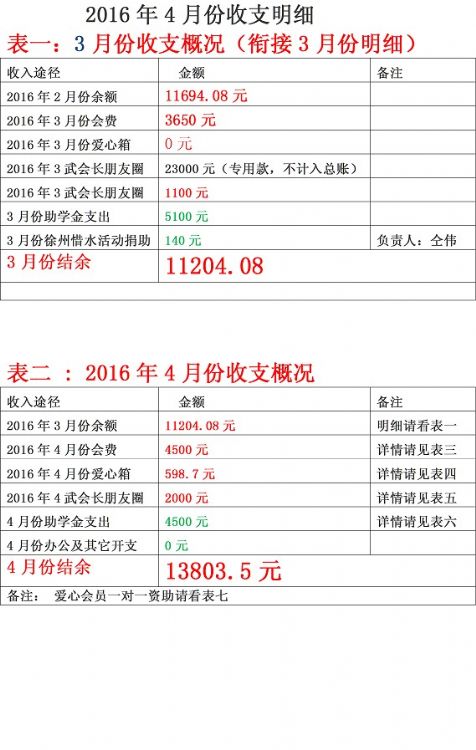 2016 年 4 月份收支明细

表一：3 月份收支概况（衔接 3 月份明细）

| 收入途径 | 金额 | 备注 |
|---|---|---|
| 2016 年 2 月份余额 | 11694.08 元 | |
| 2016 年 3 月份会费 | 3650 元 | |
| 2016 年 3 月份爱心箱 | 0 元 | |
| 2016 年 3 武会长朋友圈 | 23000 元（专用款，不计入总账） | |
| 2016 年 3 武会长朋友圈 | 1100 元 | |
| 3 月份助学金支出 | 5100 元 | |
| 3 月份徐州惜水活动捐助 | 140 元 | 负责人：仝伟 |
| 3 月份结余 | 11204.08 | |

表二 ：2016 年 4 月份收支概况

| 收入途径 | 金额 | 备注 |
|---|---|---|
| 2016 年 3 月份余额 | 11204.08 元 | 明细请看表一 |
| 2016 年 4 月份会费 | 4500 元 | 详情请见表三 |
| 2016 年 4 月份爱心箱 | 598.7 元 | 详情请见表四 |
| 2016 年 4 武会长朋友圈 | 2000 元 | 详情请见表五 |
| 4 月份助学金支出 | 4500 元 | 详情请见表六 |
| 4 月份办公及其它开支 | 0 元 | |
| 4 月份结余 | 13803.5 元 | |

备注： 爱心会员一对一资助请看表七